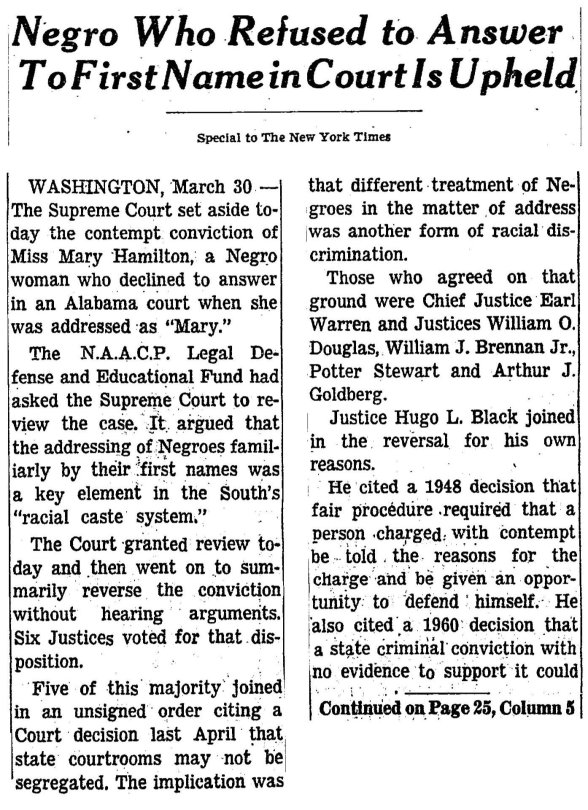 Negro Who Refused to Answer To First Name in Court Is Upheld

Special to The New York Times

WASHINGTON, March 30 — The Supreme Court set aside today the contempt conviction of Miss Mary Hamilton, a Negro woman who declined to answer in an Alabama court when she was addressed as "Mary."

The N.A.A.C.P. Legal Defense and Educational Fund had asked the Supreme Court to review the case. It argued that the addressing of Negroes familiarly by their first names was a key element in the South's "racial caste system."

The Court granted review today and then went on to summarily reverse the conviction without hearing arguments. Six Justices voted for that disposition.

Five of this majority joined in an unsigned order citing a Court decision last April that state courtrooms may not be segregated. The implication was that different treatment of Negroes in the matter of address was another form of racial discrimination.

Those who agreed on that ground were Chief Justice Earl Warren and Justices William O. Douglas, William J. Brennan Jr., Potter Stewart and Arthur J. Goldberg.

Justice Hugo L. Black joined in the reversal for his own reasons.

He cited a 1948 decision that fair procedure required that a person charged with contempt be told the reasons for the charge and be given an opportunity to defend himself. He also cited a 1960 decision that a state criminal conviction with no evidence to support it could

Continued on Page 25, Column 5